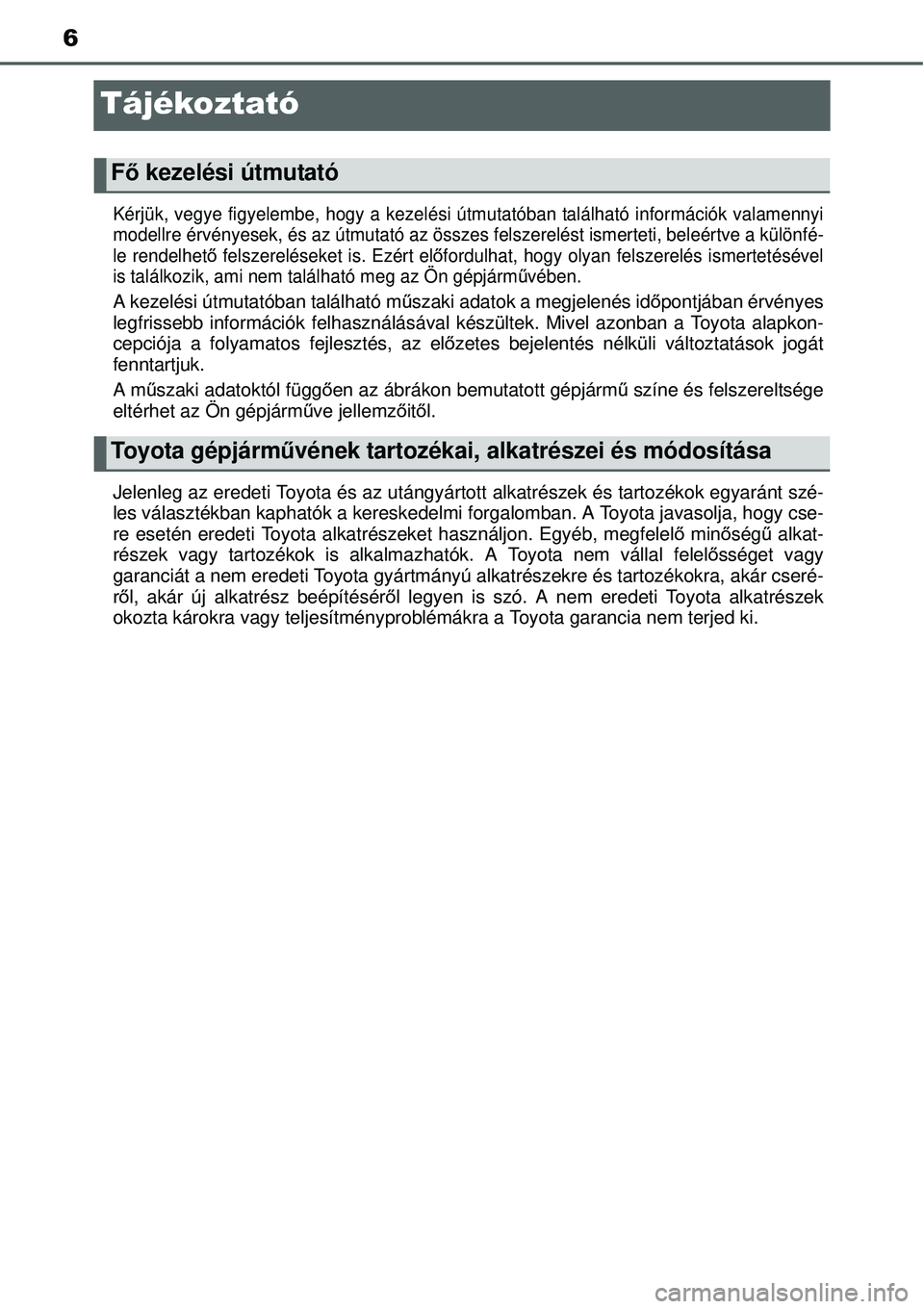 6

Tájékoztató

Fő kezelési útmutató

Kérjük, vegye figyelembe, hogy a kezelési útmutatóban található információk valamennyi modellre érvényesek, és az útmutató az összes felszerelést ismerteti, beleértve a különféle rendelhető felszereléseket is. Ezért előfordulhat, hogy olyan felszerelés ismertetésével is találkozik, ami nem található meg az Ön gépjárművében.

A kezelési útmutatóban található műszaki adatok a megjelenés időpontjában érvényes legfrissebb információk felhasználásával készültek. Mivel azonban a Toyota alapkoncepciója a folyamatos fejlesztés, az előzetes bejelentés nélküli változtatások jogát fenntartjuk.

A műszaki adatoktól függően az ábrákon bemutatott gépjármű színe és felszereltsége eltérhet az Ön gépjárműve jellemzőitől.

Toyota gépjárművének tartozékai, alkatrészei és módosítása

Jelenleg az eredeti Toyota és az utángyártott alkatrészek és tartozékok egyaránt széles választékban kaphatók a kereskedelmi forgalomban. A Toyota javasolja, hogy csere esetén eredeti Toyota alkatrészeket használjon. Egyéb, megfelelő minőségű alkatrészek vagy tartozékok is alkalmazhatók. A Toyota nem vállal felelősséget vagy garanciát a nem eredeti Toyota gyártmányú alkatrészekre és tartozékokra, akár cseréről, akár új alkatrész beépítéséről legyen is szó. A nem eredeti Toyota alkatrészek okozta károkra vagy teljesítményproblémákra a Toyota garancia nem terjed ki.

carmanualsonline.info